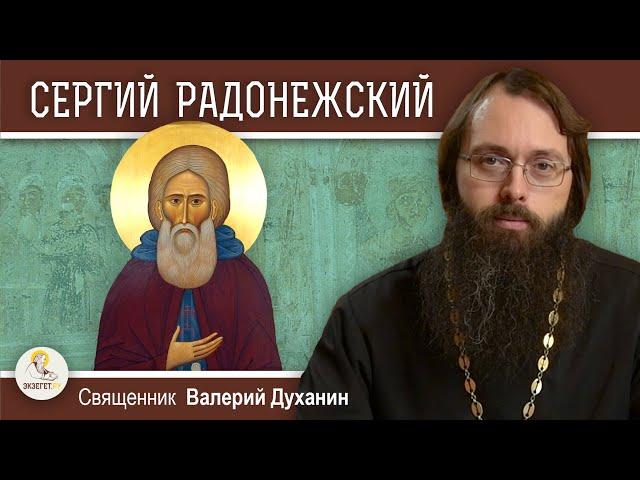 СЕРГИЙ РАДОНЕЖСКИЙ

ЭКЗЕГЕТ.РУ

Священник Валерий Духанин